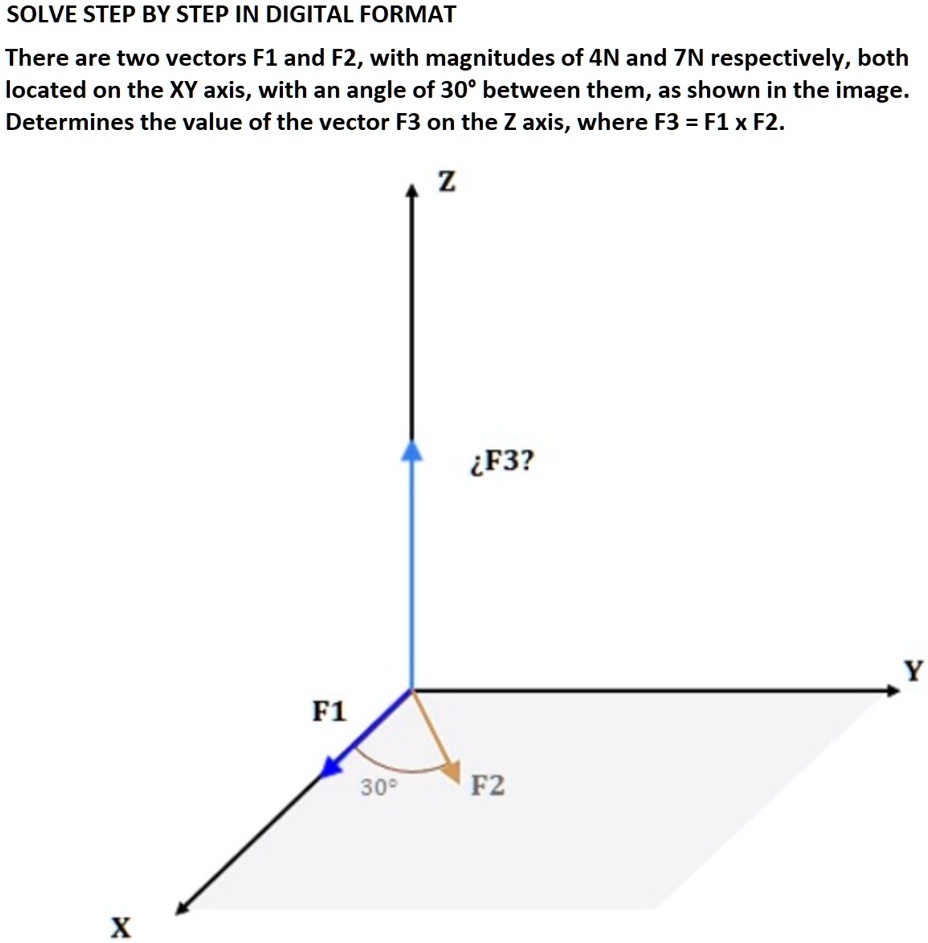 SOLVE STEP BY STEP IN DIGITAL FORMAT

There are two vectors F1 and F2, with magnitudes of 4N and 7N respectively, both located on the XY axis, with an angle of 30° between them, as shown in the image. Determines the value of the vector F3 on the Z axis, where F3 = F1 x F2.

Z

¿F3?

Y

F1

30°

F2

X